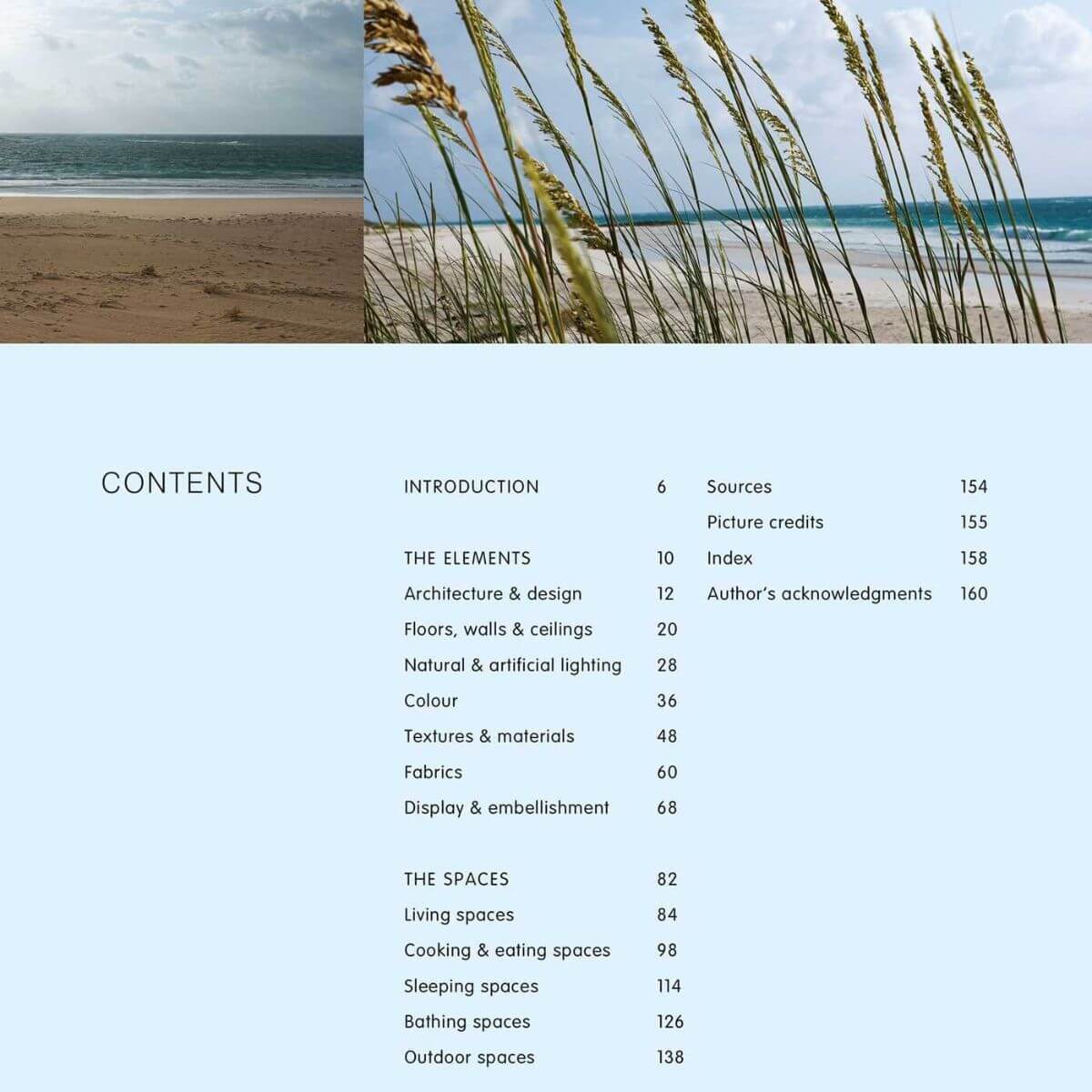 CONTENTS

INTRODUCTION 6

THE ELEMENTS 10
Architecture & design 12
Floors, walls & ceilings 20
Natural & artificial lighting 28
Colour 36
Textures & materials 48
Fabrics 60
Display & embellishment 68

THE SPACES 82
Living spaces 84
Cooking & eating spaces 98
Sleeping spaces 114
Bathing spaces 126
Outdoor spaces 138

Sources 154
Picture credits 155
Index 158
Author's acknowledgments 160